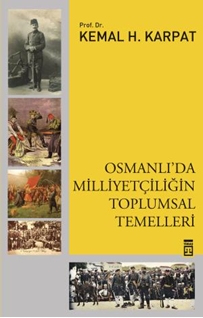 Prof. Dr.
KEMAL H. KARPAT

OSMANLI'DA MİLLİYETÇİLİĞİN TOPLUMSAL TEMELLERİ